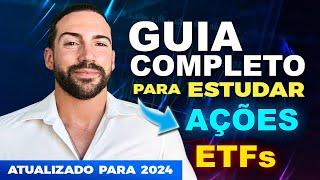 GUIA COMPLETO PARA ESTUDAR AÇÕES ETFs

ATUALIZADO PARA 2024